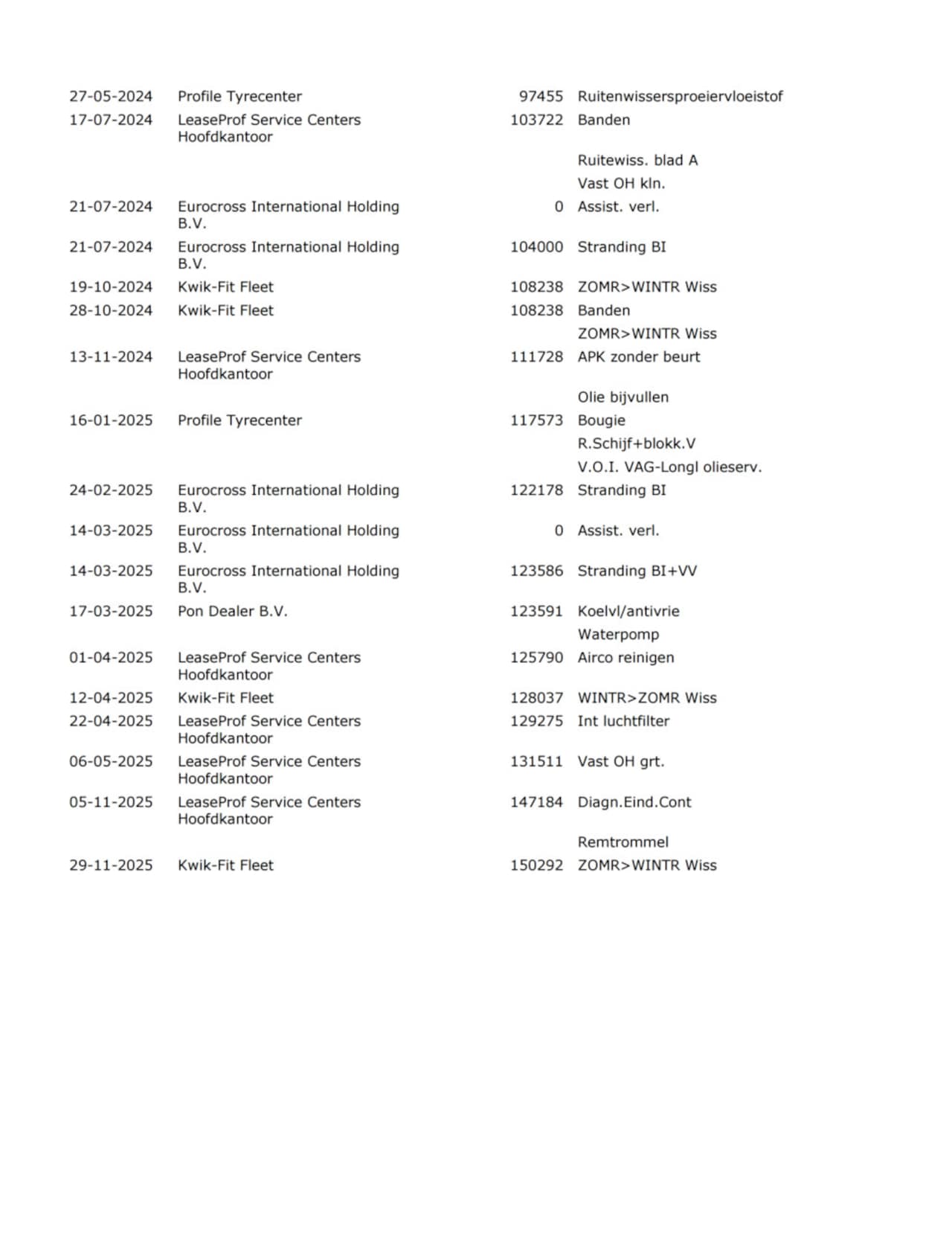 | | | | |
|---|---|---|---|
| 27-05-2024 | Profile Tyrecenter | 97455 | Ruitenwissersproeiervloeistof |
| 17-07-2024 | LeaseProf Service Centers Hoofdkantoor | 103722 | Banden |
| | | | Ruitewiss. blad A |
| | | | Vast OH kln. |
| 21-07-2024 | Eurocross International Holding B.V. | 0 | Assist. verl. |
| 21-07-2024 | Eurocross International Holding B.V. | 104000 | Stranding BI |
| 19-10-2024 | Kwik-Fit Fleet | 108238 | ZOMR>WINTR Wiss |
| 28-10-2024 | Kwik-Fit Fleet | 108238 | Banden |
| | | | ZOMR>WINTR Wiss |
| 13-11-2024 | LeaseProf Service Centers Hoofdkantoor | 111728 | APK zonder beurt |
| | | | Olie bijvullen |
| 16-01-2025 | Profile Tyrecenter | 117573 | Bougie |
| | | | R.Schijf+blokk.V |
| | | | V.O.I. VAG-Longl olieserv. |
| 24-02-2025 | Eurocross International Holding B.V. | 122178 | Stranding BI |
| 14-03-2025 | Eurocross International Holding B.V. | 0 | Assist. verl. |
| 14-03-2025 | Eurocross International Holding B.V. | 123586 | Stranding BI+VV |
| 17-03-2025 | Pon Dealer B.V. | 123591 | Koelvl/antivrie |
| | | | Waterpomp |
| 01-04-2025 | LeaseProf Service Centers Hoofdkantoor | 125790 | Airco reinigen |
| 12-04-2025 | Kwik-Fit Fleet | 128037 | WINTR>ZOMR Wiss |
| 22-04-2025 | LeaseProf Service Centers Hoofdkantoor | 129275 | Int luchtfilter |
| 06-05-2025 | LeaseProf Service Centers Hoofdkantoor | 131511 | Vast OH grt. |
| 05-11-2025 | LeaseProf Service Centers Hoofdkantoor | 147184 | Diagn.Eind.Cont |
| | | | Remtrommel |
| 29-11-2025 | Kwik-Fit Fleet | 150292 | ZOMR>WINTR Wiss |